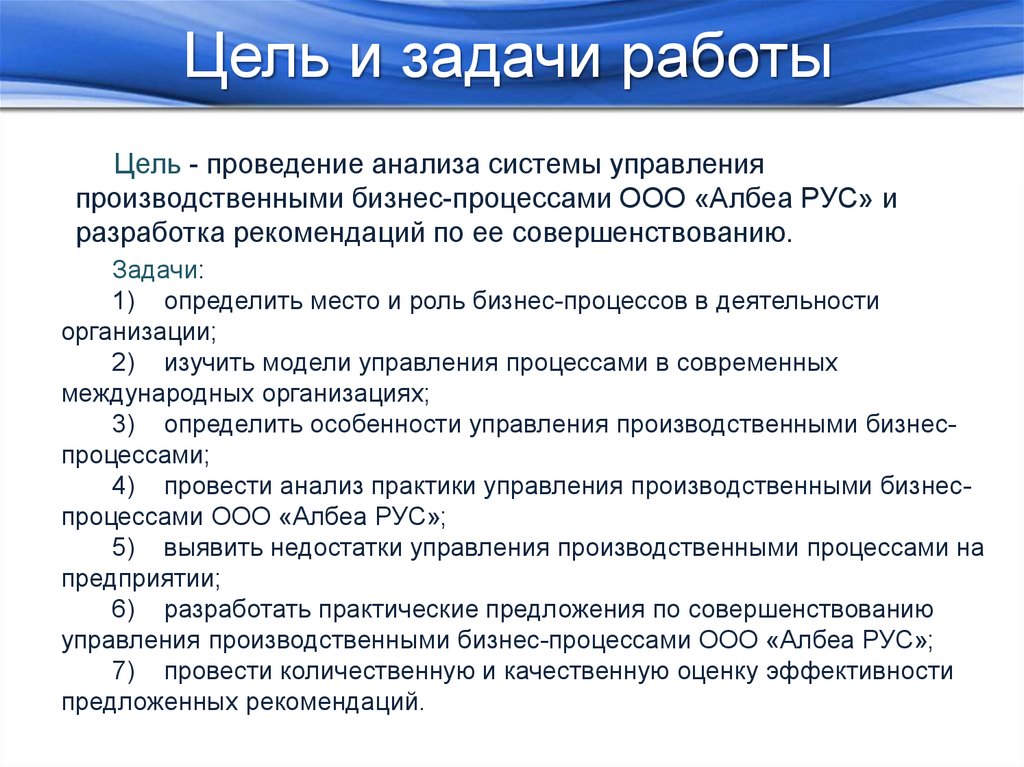 Цель и задачи работы

Цель - проведение анализа системы управления производственными бизнес-процессами ООО «Албеа РУС» и разработка рекомендаций по ее совершенствованию.

Задачи:

1) определить место и роль бизнес-процессов в деятельности организации;

2) изучить модели управления процессами в современных международных организациях;

3) определить особенности управления производственными бизнес-процессами;

4) провести анализ практики управления производственными бизнес-процессами ООО «Албеа РУС»;

5) выявить недостатки управления производственными процессами на предприятии;

6) разработать практические предложения по совершенствованию управления производственными бизнес-процессами ООО «Албеа РУС»;

7) провести количественную и качественную оценку эффективности предложенных рекомендаций.